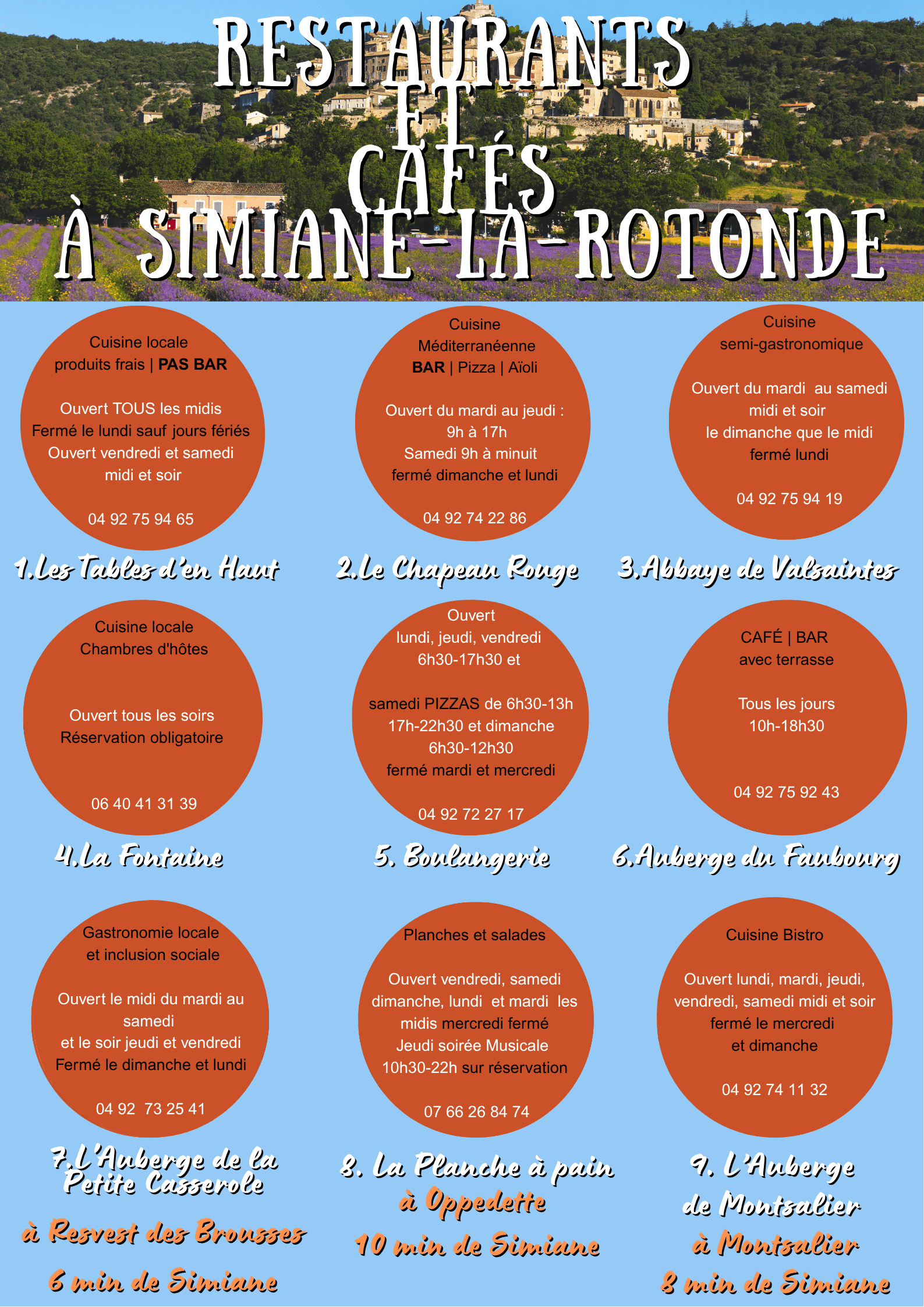 RESTAURANTS ET CAFÉS À SIMIANE-LA-ROTONDE

Cuisine locale
produits frais | PAS BAR

Ouvert TOUS les midis
Fermé le lundi sauf jours fériés
Ouvert vendredi et samedi midi et soir

04 92 75 94 65

1.Les Tables d'en Haut

Cuisine Méditerranéenne
BAR | Pizza | Aïoli

Ouvert du mardi au jeudi : 9h à 17h
Samedi 9h à minuit
fermé dimanche et lundi

04 92 74 22 86

2.Le Chapeau Rouge

Cuisine semi-gastronomique

Ouvert du mardi au samedi midi et soir
le dimanche que le midi
fermé lundi

04 92 75 94 19

3.Abbaye de Valsaintes

Cuisine locale
Chambres d'hôtes

Ouvert tous les soirs
Réservation obligatoire

06 40 41 31 39

4.La Fontaine

Ouvert
lundi, jeudi, vendredi
6h30-17h30 et

samedi PIZZAS de 6h30-13h
17h-22h30 et dimanche
6h30-12h30
fermé mardi et mercredi

04 92 72 27 17

5. Boulangerie

CAFÉ | BAR
avec terrasse

Tous les jours
10h-18h30

04 92 75 92 43

6.Auberge du Faubourg

Gastronomie locale
et inclusion sociale

Ouvert le midi du mardi au samedi
et le soir jeudi et vendredi
Fermé le dimanche et lundi

04 92 73 25 41

7.L'Auberge de la Petite Casserole
à Resvest des Brousses
6 min de Simiane

Planches et salades

Ouvert vendredi, samedi dimanche, lundi et mardi les midis mercredi fermé
Jeudi soirée Musicale
10h30-22h sur réservation

07 66 26 84 74

8. La Planche à pain
à Oppedette
10 min de Simiane

Cuisine Bistro

Ouvert lundi, mardi, jeudi, vendredi, samedi midi et soir
fermé le mercredi
et dimanche

04 92 74 11 32

9. L'Auberge de Montsalier
à Montsalier
8 min de Simiane